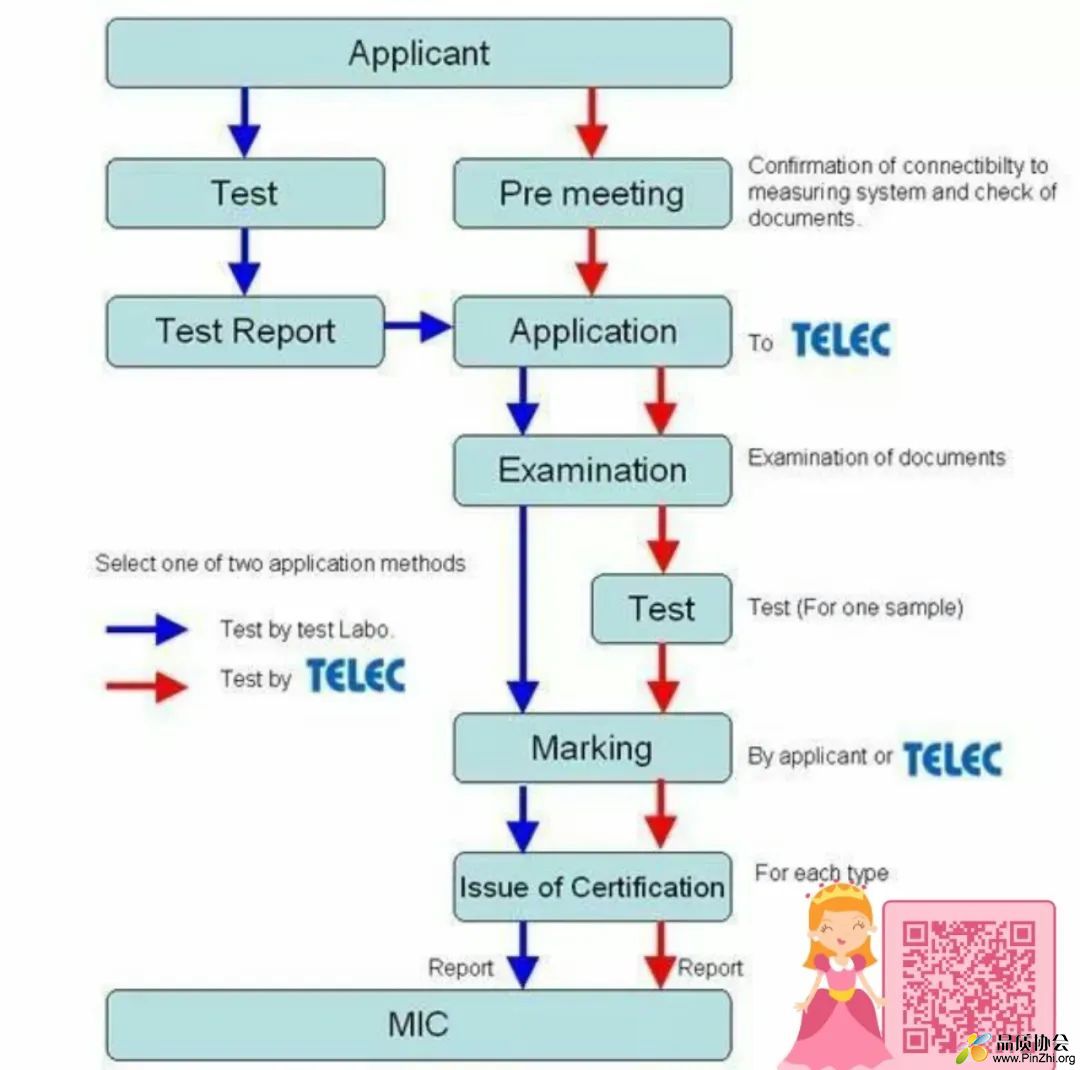 Applicant

Test

Pre meeting

Confirmation of connectibilty to measuring system and check of documents.

Test Report

Application

To TELEC

Examination

Examination of documents

Select one of two application methods

Test by test Labo.

Test by TELEC

Test

Test (For one sample)

Marking

By applicant or TELEC

Issue of Certification

For each type

Report

Report

MIC

品质协会
www.PinZhi.org